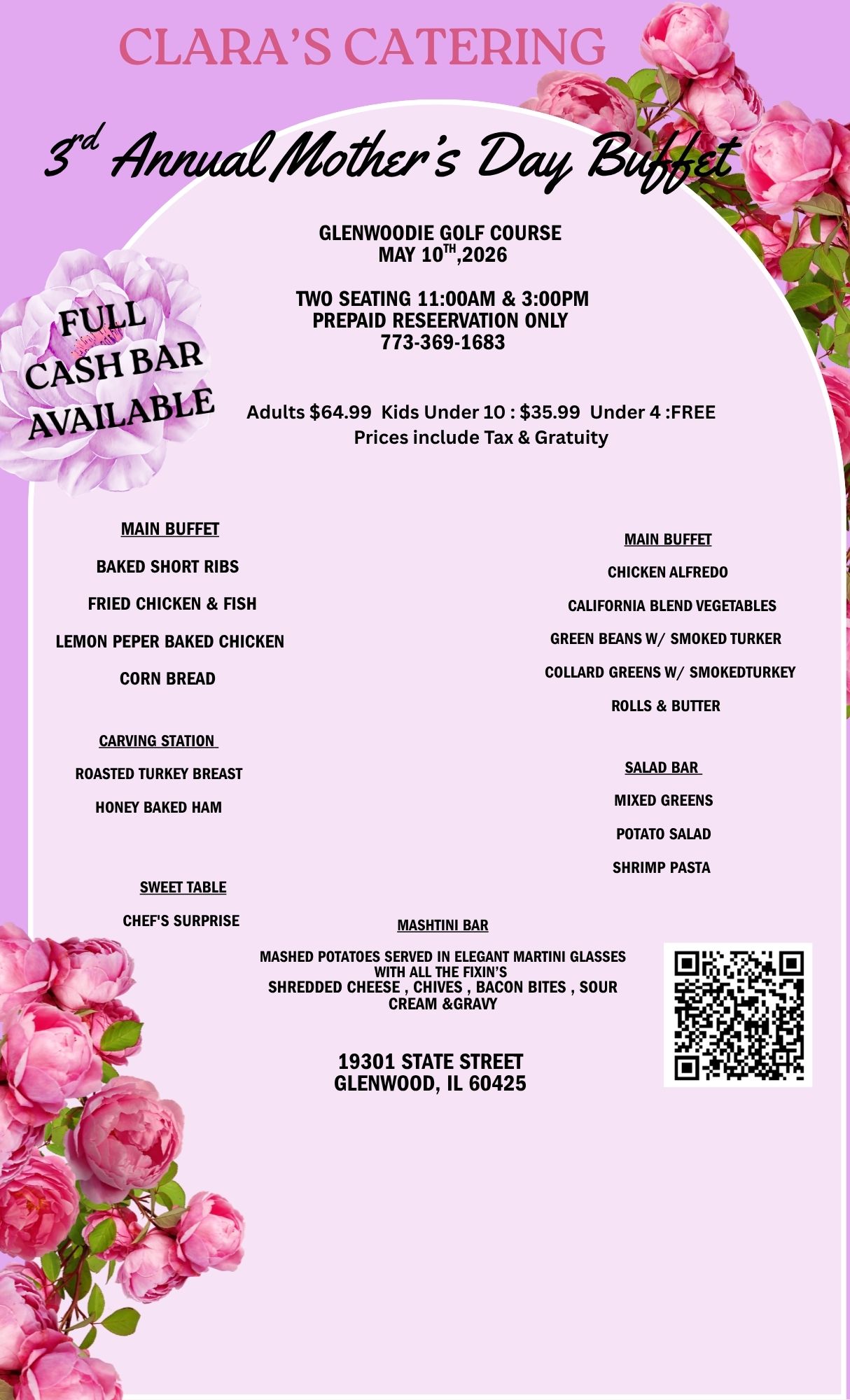 CLARA'S CATERING

3rd Annual Mother's Day Buffet

GLENWOODIE GOLF COURSE
MAY 10TH,2026

TWO SEATING 11:00AM & 3:00PM
PREPAID RESEERVATION ONLY
773-369-1683

FULL
CASH BAR
AVAILABLE

Adults $64.99 Kids Under 10 : $35.99 Under 4 :FREE
Prices include Tax & Gratuity

MAIN BUFFET

BAKED SHORT RIBS

FRIED CHICKEN & FISH

LEMON PEPER BAKED CHICKEN

CORN BREAD

CARVING STATION

ROASTED TURKEY BREAST

HONEY BAKED HAM

SWEET TABLE

CHEF'S SURPRISE

MAIN BUFFET

CHICKEN ALFREDO

CALIFORNIA BLEND VEGETABLES

GREEN BEANS W/ SMOKED TURKER

COLLARD GREENS W/ SMOKEDTURKEY

ROLLS & BUTTER

SALAD BAR

MIXED GREENS

POTATO SALAD

SHRIMP PASTA

MASHTINI BAR

MASHED POTATOES SERVED IN ELEGANT MARTINI GLASSES
WITH ALL THE FIXIN'S
SHREDDED CHEESE , CHIVES , BACON BITES , SOUR
CREAM &GRAVY

19301 STATE STREET
GLENWOOD, IL 60425